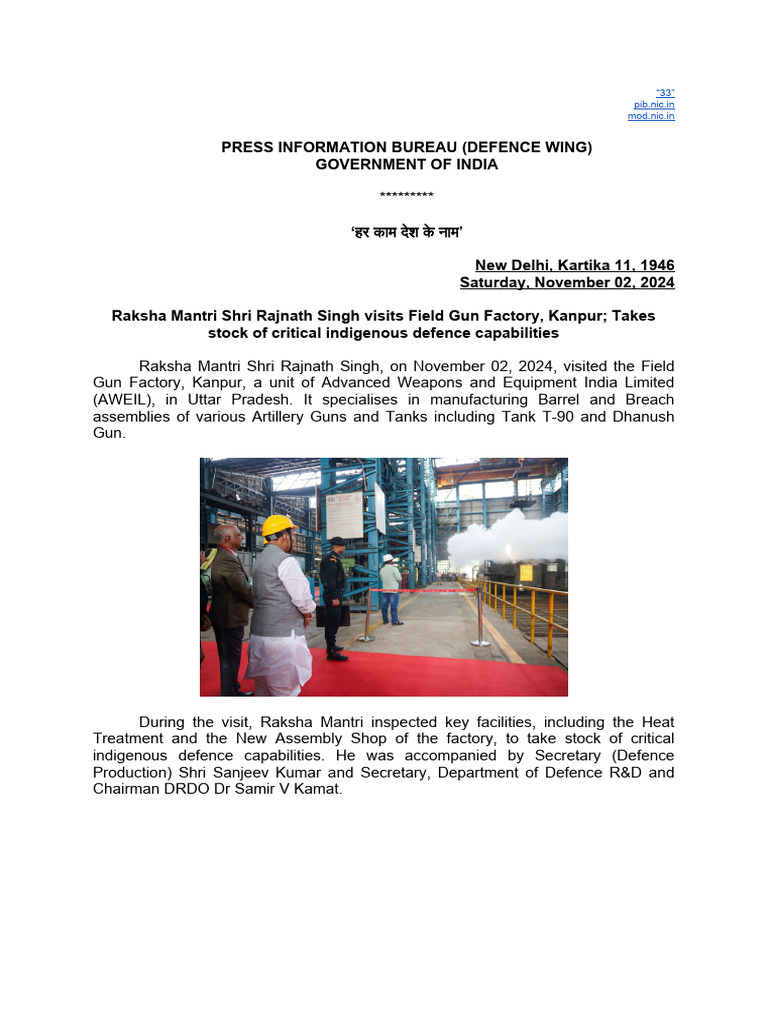 "33"
pib.nic.in
mod.nic.in

PRESS INFORMATION BUREAU (DEFENCE WING)
GOVERNMENT OF INDIA

*********

'हर काम देश के नाम'

New Delhi, Kartika 11, 1946
Saturday, November 02, 2024

Raksha Mantri Shri Rajnath Singh visits Field Gun Factory, Kanpur; Takes stock of critical indigenous defence capabilities

Raksha Mantri Shri Rajnath Singh, on November 02, 2024, visited the Field Gun Factory, Kanpur, a unit of Advanced Weapons and Equipment India Limited (AWEIL), in Uttar Pradesh. It specialises in manufacturing Barrel and Breach assemblies of various Artillery Guns and Tanks including Tank T-90 and Dhanush Gun.

During the visit, Raksha Mantri inspected key facilities, including the Heat Treatment and the New Assembly Shop of the factory, to take stock of critical indigenous defence capabilities. He was accompanied by Secretary (Defence Production) Shri Sanjeev Kumar and Secretary, Department of Defence R&D and Chairman DRDO Dr Samir V Kamat.